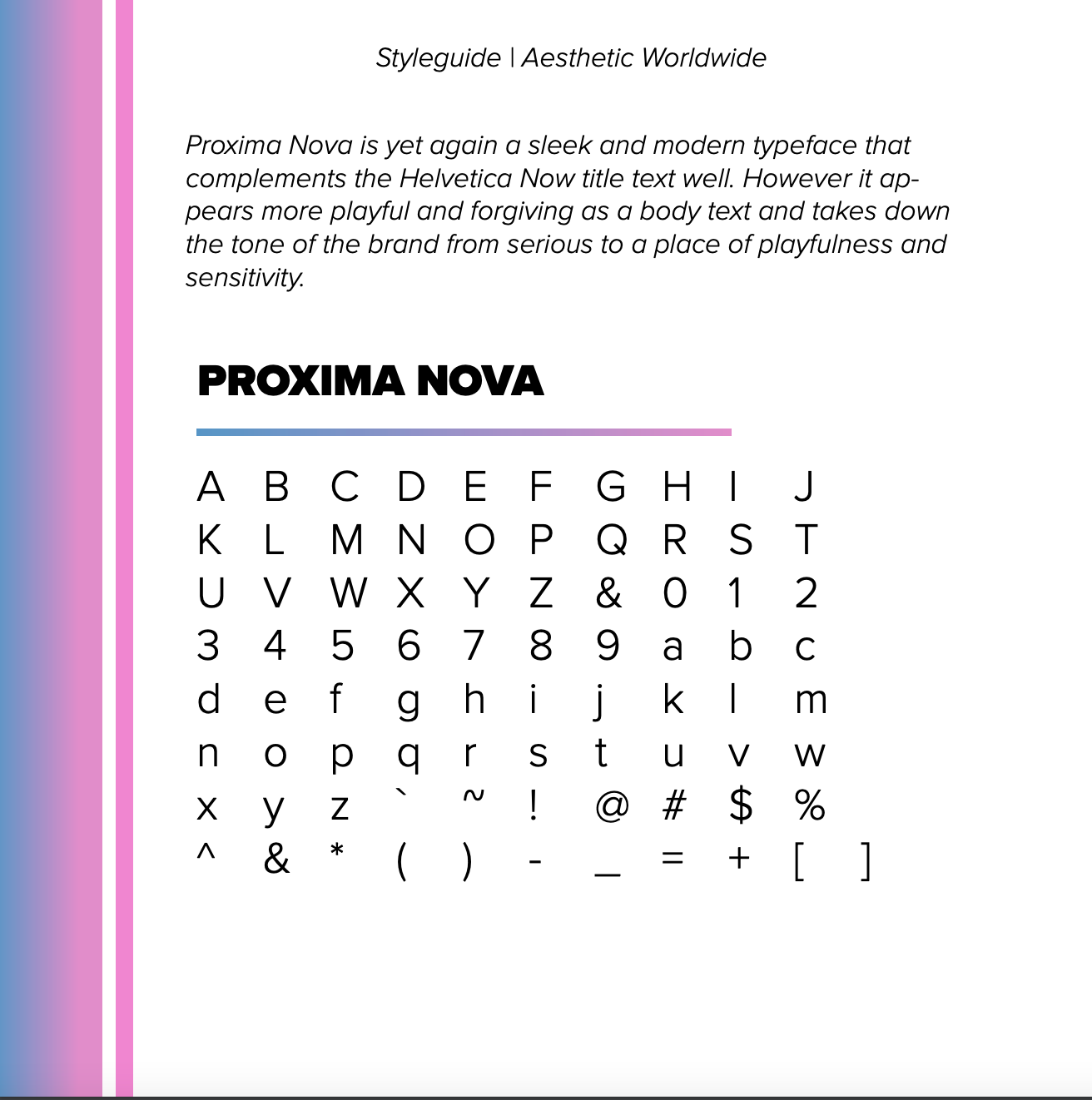 Styleguide | Aesthetic Worldwide

Proxima Nova is yet again a sleek and modern typeface that complements the Helvetica Now title text well. However it appears more playful and forgiving as a body text and takes down the tone of the brand from serious to a place of playfulness and sensitivity.

PROXIMA NOVA

A B C D E F G H I J
K L M N O P Q R S T
U V W X Y Z & 0 1 2
3 4 5 6 7 8 9 a b c
d e f g h i j k l m
n o p q r s t u v w
x y z ` ~ ! @ # $ %
^ & * ( ) - _ = + [ ]